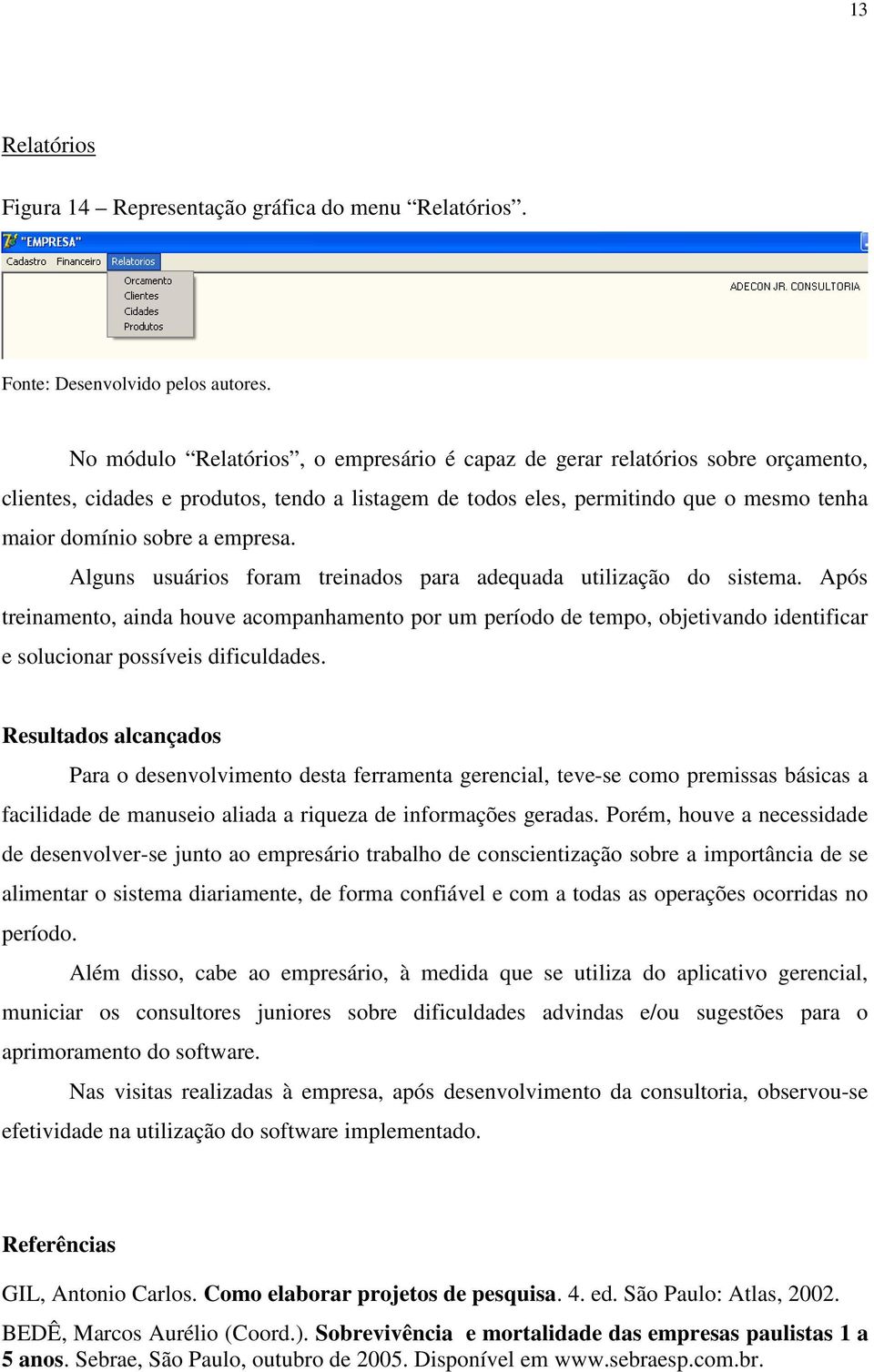 13

Relatórios

Figura 14 – Representação gráfica do menu “Relatórios”.

"EMPRESA"
Cadastro Financeiro Relatorios
Orcamento
Clientes
Cidades
Produtos
ADECON JR. CONSULTORIA

Fonte: Desenvolvido pelos autores.

No módulo “Relatórios”, o empresário é capaz de gerar relatórios sobre orçamento, clientes, cidades e produtos, tendo a listagem de todos eles, permitindo que o mesmo tenha maior domínio sobre a empresa.

Alguns usuários foram treinados para adequada utilização do sistema. Após treinamento, ainda houve acompanhamento por um período de tempo, objetivando identificar e solucionar possíveis dificuldades.

Resultados alcançados

Para o desenvolvimento desta ferramenta gerencial, teve-se como premissas básicas a facilidade de manuseio aliada a riqueza de informações geradas. Porém, houve a necessidade de desenvolver-se junto ao empresário trabalho de conscientização sobre a importância de se alimentar o sistema diariamente, de forma confiável e com a todas as operações ocorridas no período.

Além disso, cabe ao empresário, à medida que se utiliza do aplicativo gerencial, municiar os consultores juniores sobre dificuldades advindas e/ou sugestões para o aprimoramento do software.

Nas visitas realizadas à empresa, após desenvolvimento da consultoria, observou-se efetividade na utilização do software implementado.

Referências

GIL, Antonio Carlos. Como elaborar projetos de pesquisa. 4. ed. São Paulo: Atlas, 2002.

BEDÊ, Marcos Aurélio (Coord.). Sobrevivência e mortalidade das empresas paulistas 1 a 5 anos. Sebrae, São Paulo, outubro de 2005. Disponível em www.sebraesp.com.br.